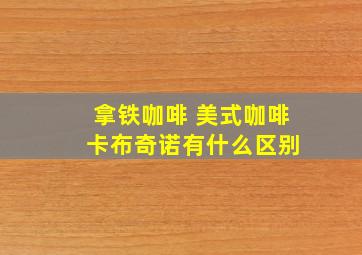 拿铁咖啡 美式咖啡
卡布奇诺有什么区别